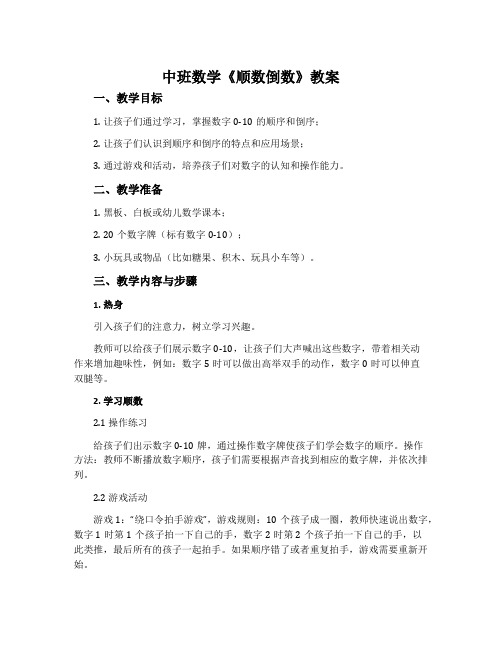 中班数学《顺数倒数》教案

一、教学目标

1. 让孩子们通过学习，掌握数字 0-10 的顺序和倒序；

2. 让孩子们认识到顺序和倒序的特点和应用场景；

3. 通过游戏和活动，培养孩子们对数字的认知和操作能力。

二、教学准备

1. 黑板、白板或幼儿数学课本；

2. 20 个数字牌（标有数字 0-10）；

3. 小玩具或物品（比如糖果、积木、玩具小车等）。

三、教学内容与步骤

1. 热身

引入孩子们的注意力，树立学习兴趣。

教师可以给孩子们展示数字 0-10，让孩子们大声喊出这些数字，带着相关动作来增加趣味性，例如：数字 5 时可以做出高举双手的动作，数字 0 时可以伸直双腿等。

2. 学习顺数

2.1 操作练习

给孩子们出示数字 0-10 牌，通过操作数字牌使孩子们学会数字的顺序。操作方法：教师不断播放数字顺序，孩子们需要根据声音找到相应的数字牌，并依次排列。

2.2 游戏活动

游戏 1："绕口令拍手游戏"，游戏规则：10 个孩子成一圈，教师快速说出数字，数字 1 时第 1 个孩子拍一下自己的手，数字 2 时第 2 个孩子拍一下自己的手，以此类推，最后所有的孩子一起拍手。如果顺序错了或者重复拍手，游戏需要重新开始。